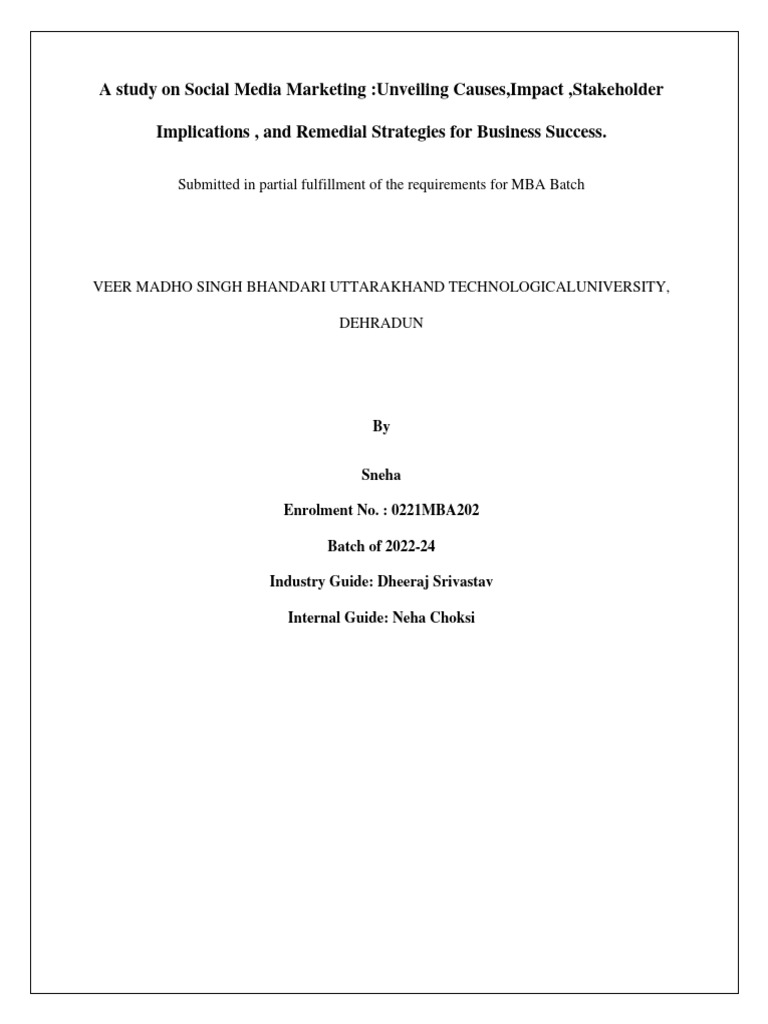 A study on Social Media Marketing :Unveiling Causes,Impact ,Stakeholder Implications , and Remedial Strategies for Business Success.

Submitted in partial fulfillment of the requirements for MBA Batch

VEER MADHO SINGH BHANDARI UTTARAKHAND TECHNOLOGICALUNIVERSITY, DEHRADUN

By

Sneha

Enrolment No. : 0221MBA202

Batch of 2022-24

Industry Guide: Dheeraj Srivastav

Internal Guide: Neha Choksi